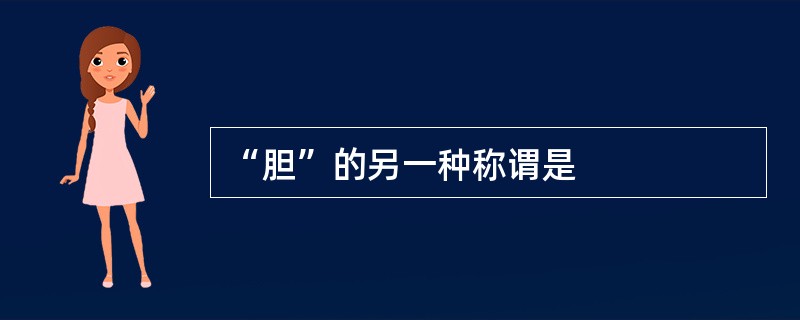 “胆”的另一种称谓是